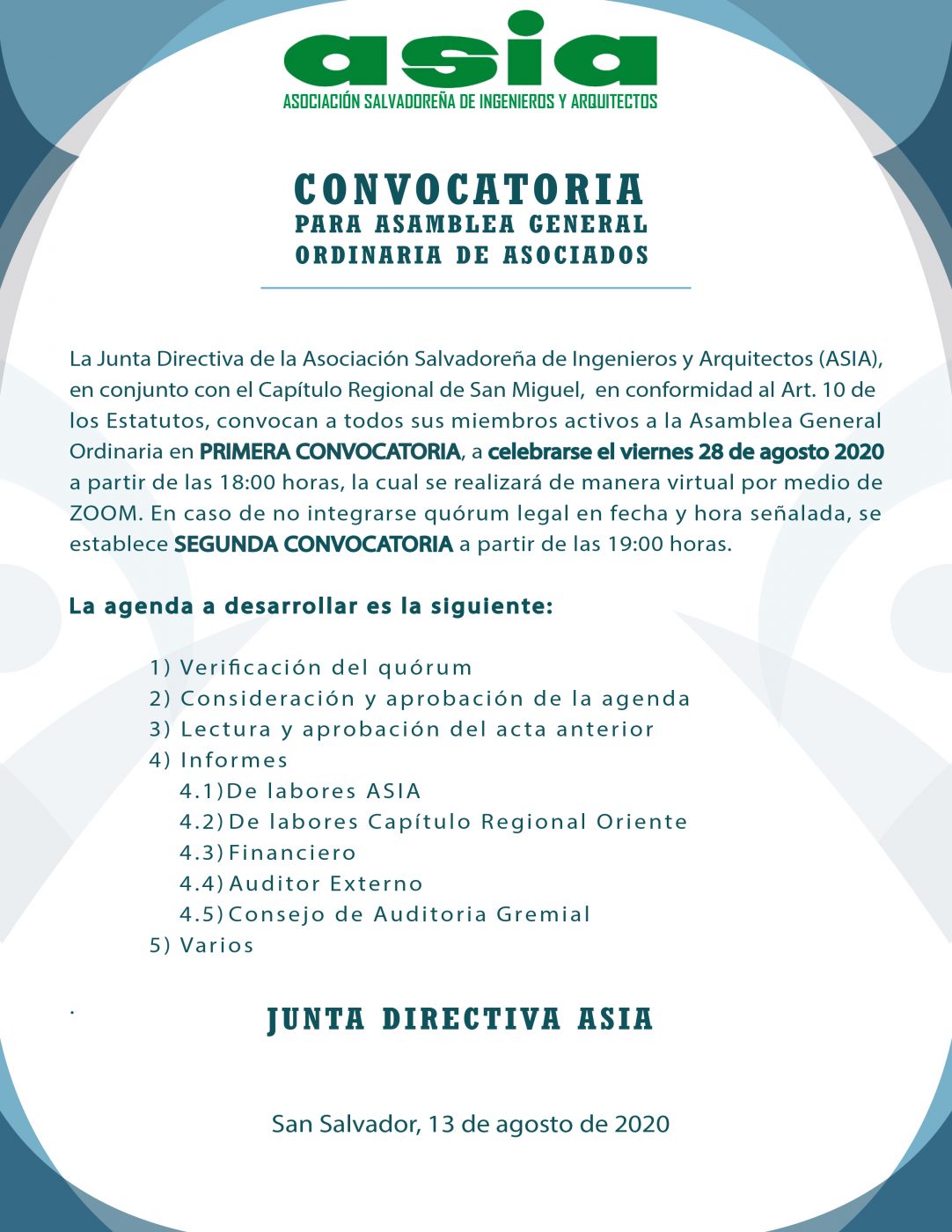 asia
ASOCIACIÓN SALVADOREÑA DE INGENIEROS Y ARQUITECTOS

CONVOCATORIA
PARA ASAMBLEA GENERAL
ORDINARIA DE ASOCIADOS

La Junta Directiva de la Asociación Salvadoreña de Ingenieros y Arquitectos (ASIA), en conjunto con el Capítulo Regional de San Miguel, en conformidad al Art. 10 de los Estatutos, convocan a todos sus miembros activos a la Asamblea General Ordinaria en PRIMERA CONVOCATORIA, a celebrarse el viernes 28 de agosto 2020 a partir de las 18:00 horas, la cual se realizará de manera virtual por medio de ZOOM. En caso de no integrarse quórum legal en fecha y hora señalada, se establece SEGUNDA CONVOCATORIA a partir de las 19:00 horas.

La agenda a desarrollar es la siguiente:

1) Verificación del quórum
2) Consideración y aprobación de la agenda
3) Lectura y aprobación del acta anterior
4) Informes
4.1) De labores ASIA
4.2) De labores Capítulo Regional Oriente
4.3) Financiero
4.4) Auditor Externo
4.5) Consejo de Auditoria Gremial
5) Varios

.

JUNTA DIRECTIVA ASIA

San Salvador, 13 de agosto de 2020